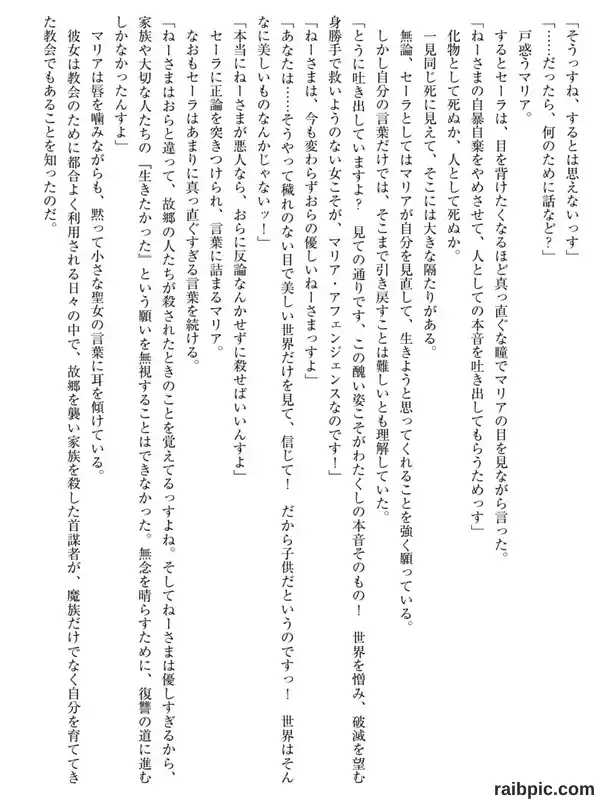 「そうっすね、するとは思えないっす」

「……だったら、何のために話など？」

戸惑うマリア。

するとセーラは、目を背けたくなるほど真っ直ぐな瞳でマリアの目を見ながら言った。

「ねーさまの自暴自棄をやめさせて、人としての本音を吐き出してもらうためっす」

化物として死ぬか、人として死ぬか。

一見同じ死に見えて、そこには大きな隔たりがある。

無論、セーラとしてはマリアが自分を見直して、生きようと思ってくれることを強く願っている。

しかし自分の言葉だけでは、そこまで引き戻すことは難しいとも理解していた。

「とうに吐き出していますよ？　見ての通りです、この醜い姿こそがわたくしの本音そのもの！　世界を憎み、破滅を望む身勝手で救いようのない女こそが、マリア・アフェンジェンスなのです！」

「ねーさまは、今も変わらずおらの優しいねーさまっすよ」

「あなたは……そうやって穢れのない目で美しい世界だけを見て、信じて！　だから子供だというのですっ！　世界はそんなに美しいものなんかじゃないッ！」

「本当にねーさまが悪人なら、おらに反論なんかせずに殺せばいいんすよ」

セーラに正論を突きつけられ、言葉に詰まるマリア。

なおもセーラはあまりに真っ直ぐすぎる言葉を続ける。

「ねーさまはおらと違って、故郷の人たちが殺されたときのことを覚えてるっすよね。そしてねーさまは優しすぎるから、家族や大切な人たちの『生きたかった』という願いを無視することはできなかった。無念を晴らすために、復讐の道に進むしかなかったんすよ」

マリアは唇を噛みながらも、黙って小さな聖女の言葉に耳を傾けている。

彼女は教会のために都合よく利用される日々の中で、故郷を襲い家族を殺した首謀者が、魔族だけでなく自分を育ててきた教会でもあることを知ったのだ。

raibpic.com